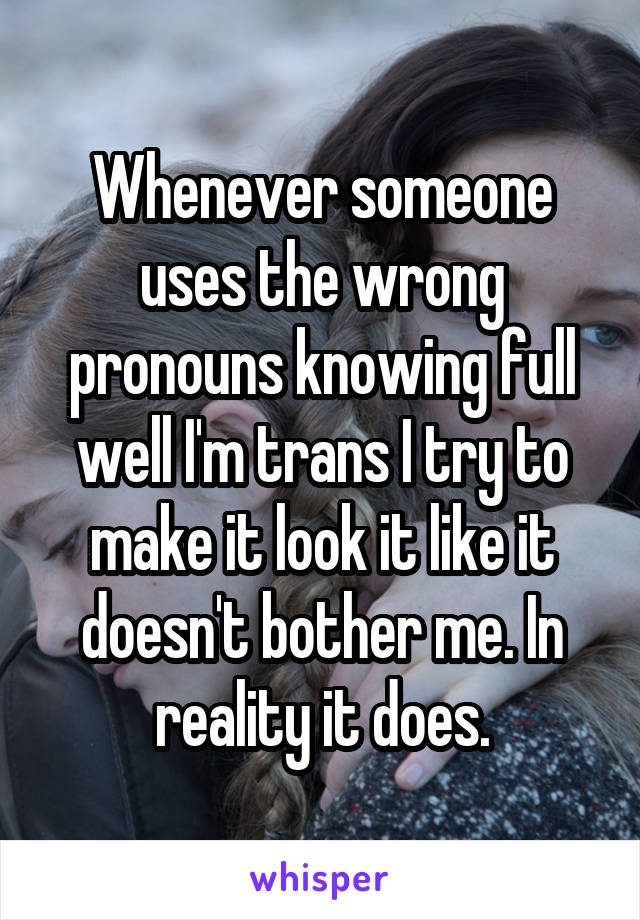 Whenever someone uses the wrong pronouns knowing full well I'm trans I try to make it look it like it doesn't bother me. In reality it does.

whisper